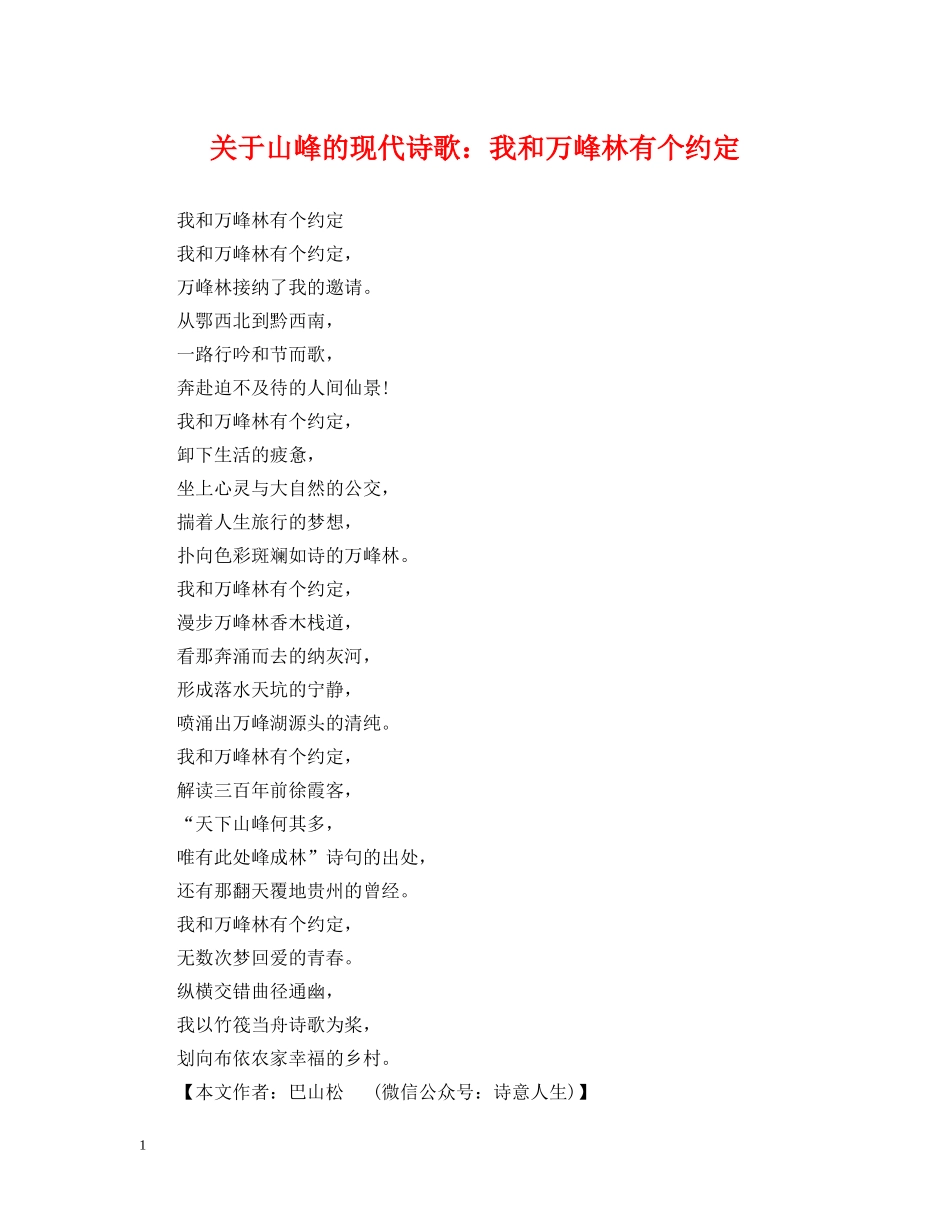 关于山峰的现代诗歌：我和万峰林有个约定

我和万峰林有个约定
我和万峰林有个约定，
万峰林接纳了我的邀请。
从鄂西北到黔西南，
一路行吟和节而歌，
奔赴迫不及待的人间仙景！
我和万峰林有个约定，
卸下生活的疲惫，
坐上心灵与大自然的公交，
揣着人生旅行的梦想，
扑向色彩斑斓如诗的万峰林。
我和万峰林有个约定，
漫步万峰林香木栈道，
看那奔涌而去的纳灰河，
形成落水天坑的宁静，
喷涌出万峰湖源头的清纯。
我和万峰林有个约定，
解读三百年前徐霞客，
“天下山峰何其多，
唯有此处峰成林”诗句的出处，
还有那翻天覆地贵州的曾经。
我和万峰林有个约定，
无数次梦回爱的青春。
纵横交错曲径通幽，
我以竹筏当舟诗歌为桨，
划向布依农家幸福的乡村。
【本文作者：巴山松　（微信公众号：诗意人生）】

1